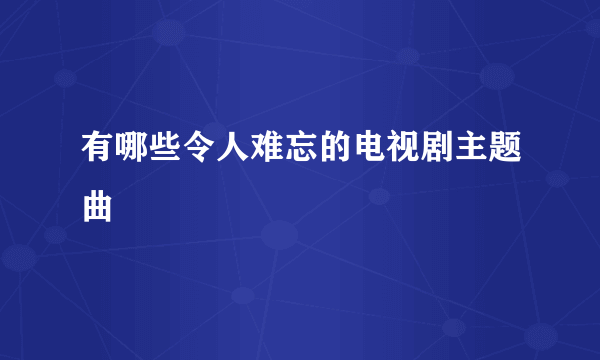 有哪些令人难忘的电视剧主题曲